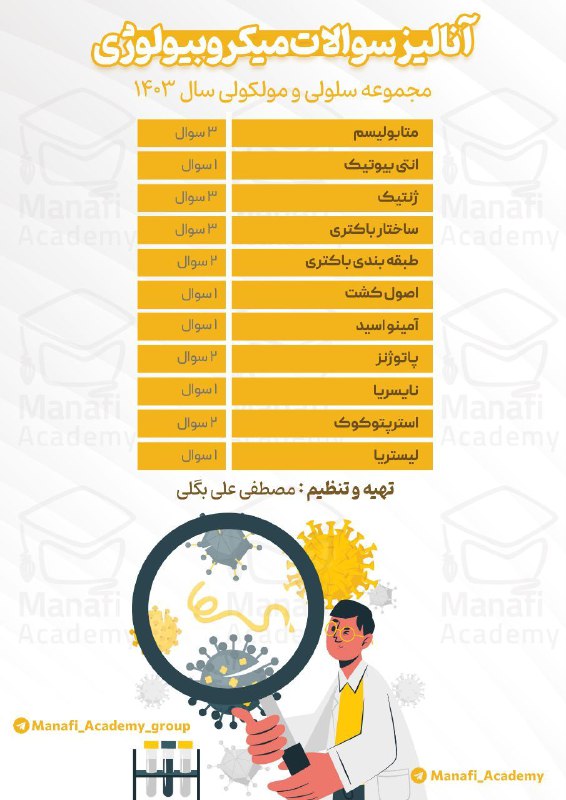 آنالیز سوالات میکروبیولوژی

مجموعه سلولی و مولکولی سال ۱۴۰۳

| متابولیسم | ۳ سوال |
|---|---|
| انتی بیوتیک | ۱ سوال |
| ژنتیک | ۳ سوال |
| ساختار باکتری | ۳ سوال |
| طبقه بندی باکتری | ۲ سوال |
| اصول کشت | ۱ سوال |
| آمینو اسید | ۱ سوال |
| پاتوژنز | ۲ سوال |
| نایسریا | ۱ سوال |
| استرپتوکوک | ۲ سوال |
| لیستریا | ۱ سوال |

تهیه و تنظیم : مصطفی علی بگلی

Manafi Academy

Manafi_Academy_group

Manafi_Academy